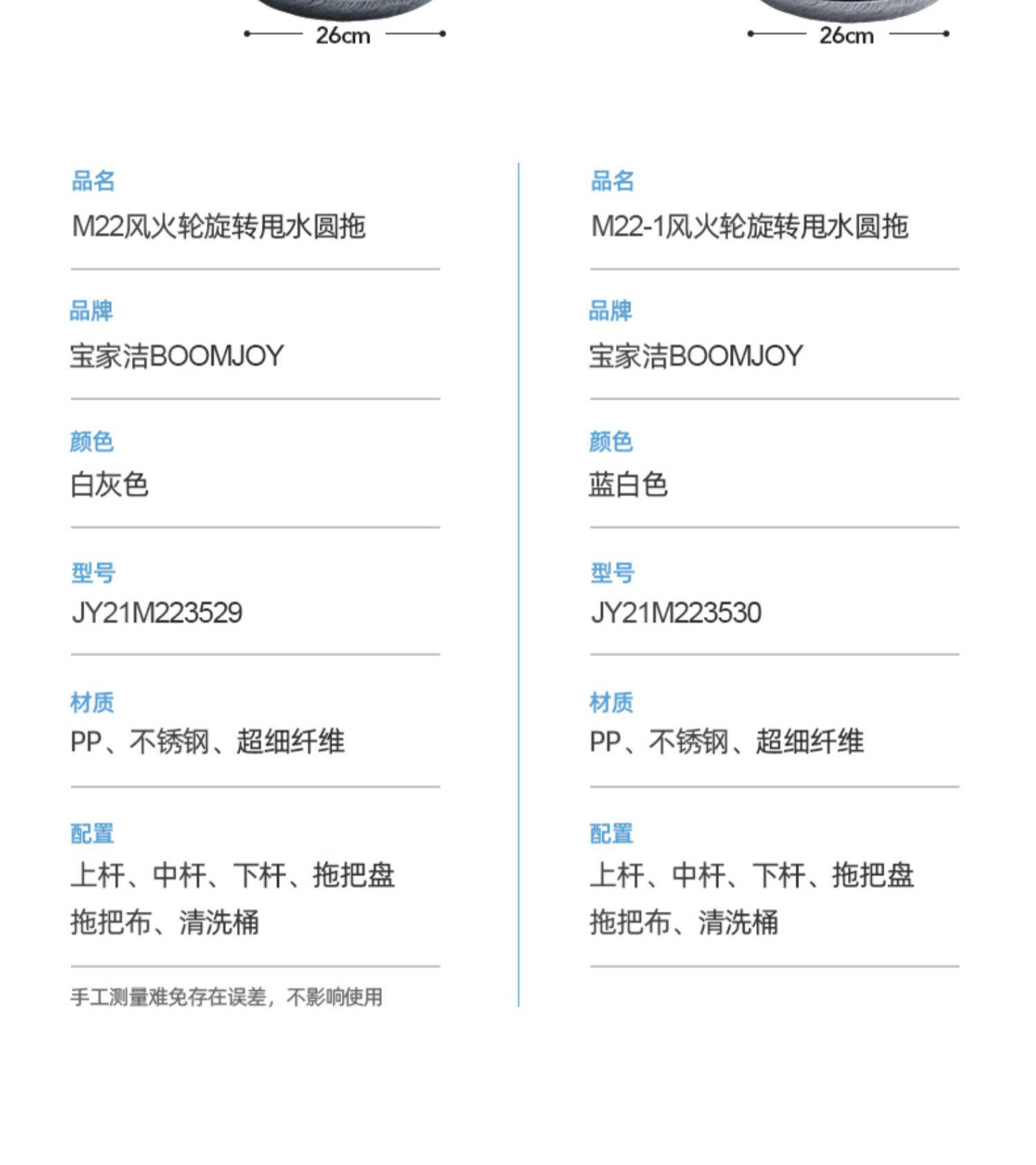 26cm

品名
M22风火轮旋转甩水圆拖

品牌
宝家洁BOOMJOY

颜色
白灰色

型号
JY21M223529

材质
PP、不锈钢、超细纤维

配置
上杆、中杆、下杆、拖把盘
拖把布、清洗桶

手工测量难免存在误差，不影响使用

26cm

品名
M22-1风火轮旋转甩水圆拖

品牌
宝家洁BOOMJOY

颜色
蓝白色

型号
JY21M223530

材质
PP、不锈钢、超细纤维

配置
上杆、中杆、下杆、拖把盘
拖把布、清洗桶